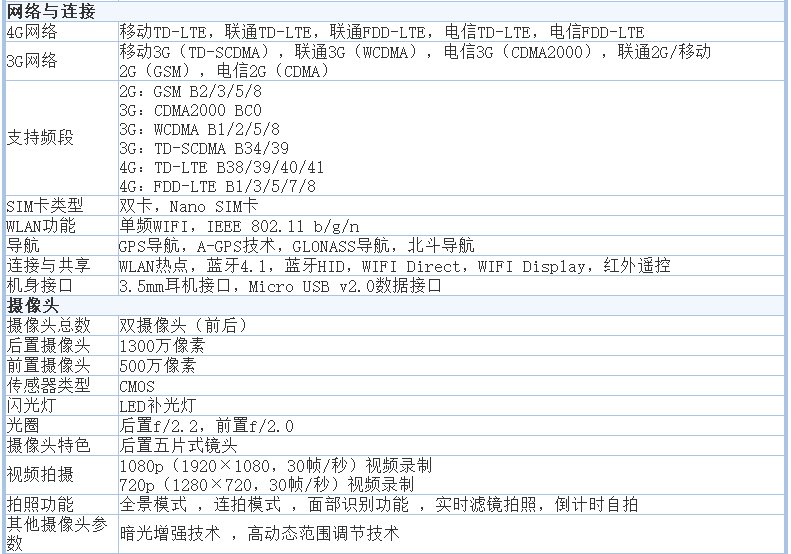 | 网络与连接 | |
|---|---|
| 4G网络 | 移动TD-LTE，联通TD-LTE，联通FDD-LTE，电信TD-LTE，电信FDD-LTE |
| 3G网络 | 移动3G（TD-SCDMA），联通3G（WCDMA），电信3G（CDMA2000），联通2G/移动2G（GSM），电信2G（CDMA） |
| 支持频段 | 2G：GSM B2/3/5/8<br>3G：CDMA2000 BC0<br>3G：WCDMA B1/2/5/8<br>3G：TD-SCDMA B34/39<br>4G：TD-LTE B38/39/40/41<br>4G：FDD-LTE B1/3/5/7/8 |
| SIM卡类型 | 双卡，Nano SIM卡 |
| WLAN功能 | 单频WIFI，IEEE 802.11 b/g/n |
| 导航 | GPS导航，A-GPS技术，GLONASS导航，北斗导航 |
| 连接与共享 | WLAN热点，蓝牙4.1，蓝牙HID，WIFI Direct，WIFI Display，红外遥控 |
| 机身接口 | 3.5mm耳机接口，Micro USB v2.0数据接口 |
| 摄像头 | |
| 摄像头总数 | 双摄像头（前后） |
| 后置摄像头 | 1300万像素 |
| 前置摄像头 | 500万像素 |
| 传感器类型 | CMOS |
| 闪光灯 | LED补光灯 |
| 光圈 | 后置f/2.2，前置f/2.0 |
| 摄像头特色 | 后置五片式镜头 |
| 视频拍摄 | 1080p（1920×1080，30帧/秒）视频录制<br>720p（1280×720，30帧/秒）视频录制 |
| 拍照功能 | 全景模式 ，连拍模式 ，面部识别功能 ，实时滤镜拍照，倒计时自拍 |
| 其他摄像头参数 | 暗光增强技术 ，高动态范围调节技术 |